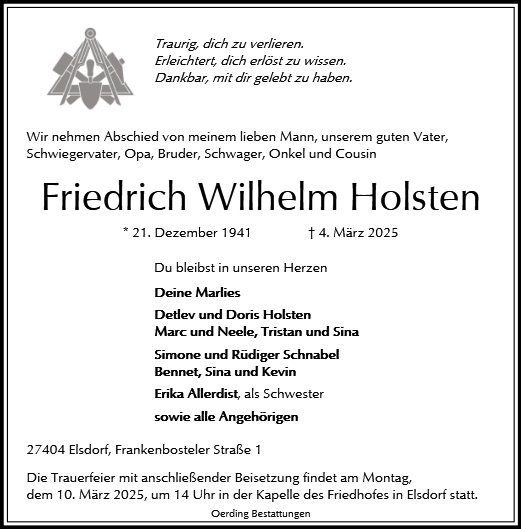 Traurig, dich zu verlieren.
Erleichtert, dich erlöst zu wissen.
Dankbar, mit dir gelebt zu haben.

Wir nehmen Abschied von meinem lieben Mann, unserem guten Vater, Schwiegervater, Opa, Bruder, Schwager, Onkel und Cousin

Friedrich Wilhelm Holsten

* 21. Dezember 1941 † 4. März 2025

Du bleibst in unseren Herzen

Deine Marlies

Detlev und Doris Holsten
Marc und Neele, Tristan und Sina

Simone und Rüdiger Schnabel
Bennet, Sina und Kevin

Erika Allerdist, als Schwester

sowie alle Angehörigen

27404 Elsdorf, Frankenbosteler Straße 1

Die Trauerfeier mit anschließender Beisetzung findet am Montag, dem 10. März 2025, um 14 Uhr in der Kapelle des Friedhofes in Elsdorf statt.

Oerding Bestattungen